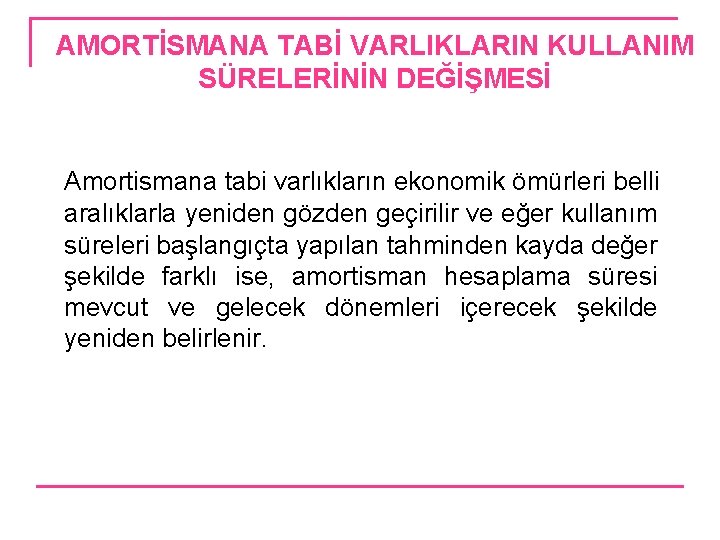 AMORTİSMANA TABİ VARLIKLARIN KULLANIM SÜRELERİNİN DEĞİŞMESİ

Amortismana tabi varlıkların ekonomik ömürleri belli aralıklarla yeniden gözden geçirilir ve eğer kullanım süreleri başlangıçta yapılan tahminden kayda değer şekilde farklı ise, amortisman hesaplama süresi mevcut ve gelecek dönemleri içerecek şekilde yeniden belirlenir.